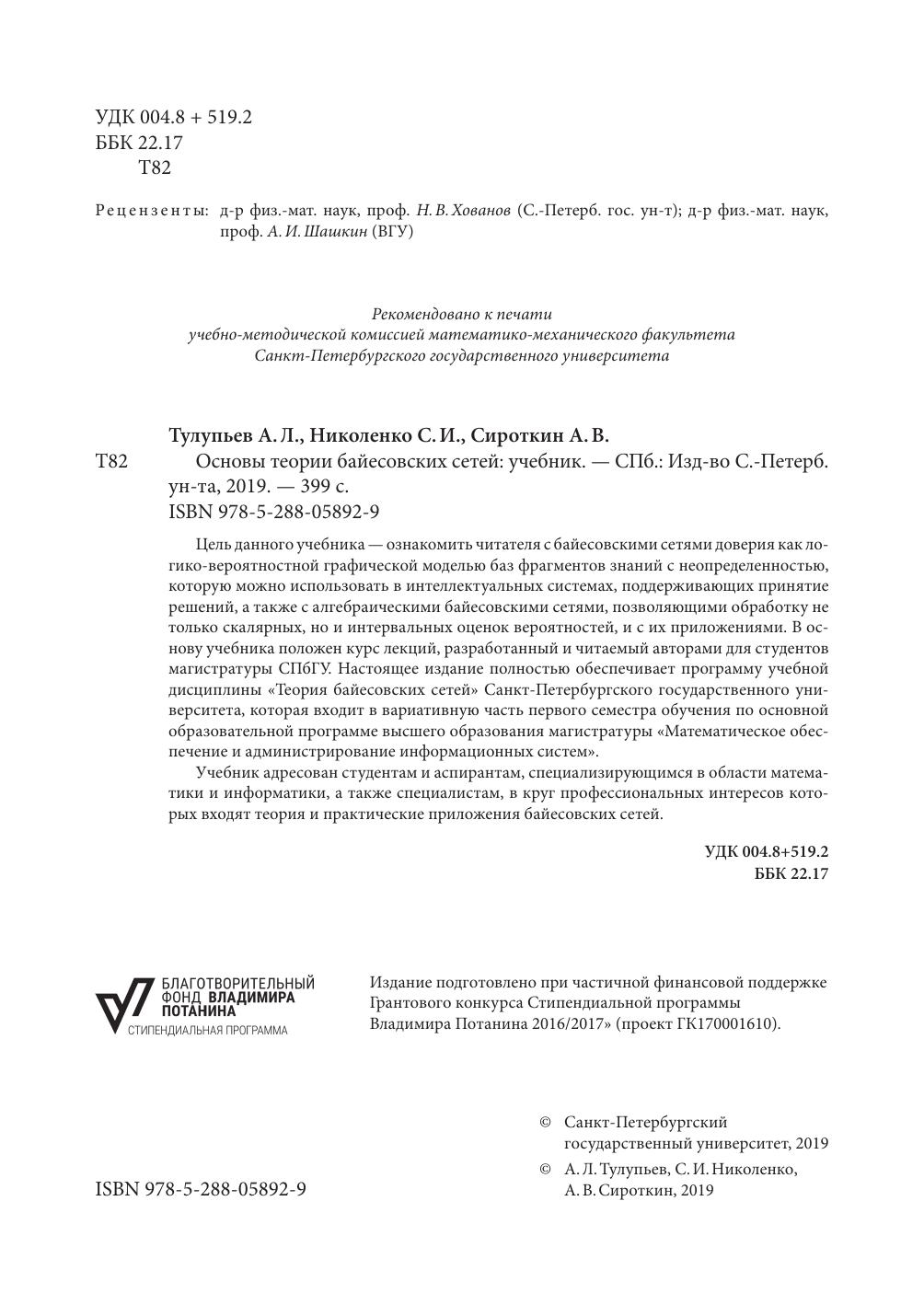 УДК 004.8 + 519.2
ББК 22.17
Т82

Рецензенты: д-р физ.-мат. наук, проф. Н. В. Хованов (С.-Петерб. гос. ун-т); д-р физ.-мат. наук, проф. А. И. Шашкин (ВГУ)

Рекомендовано к печати
учебно-методической комиссией математико-механического факультета
Санкт-Петербургского государственного университета

Тулупьев А. Л., Николенко С. И., Сироткин А. В.

Т82 Основы теории байесовских сетей: учебник. — СПб.: Изд-во С.-Петерб. ун-та, 2019. — 399 с.
ISBN 978-5-288-05892-9

Цель данного учебника — ознакомить читателя с байесовскими сетями доверия как логико-вероятностной графической моделью баз фрагментов знаний с неопределенностью, которую можно использовать в интеллектуальных системах, поддерживающих принятие решений, а также с алгебраическими байесовскими сетями, позволяющими обработку не только скалярных, но и интервальных оценок вероятностей, и с их приложениями. В основу учебника положен курс лекций, разработанный и читаемый авторами для студентов магистратуры СПбГУ. Настоящее издание полностью обеспечивает программу учебной дисциплины «Теория байесовских сетей» Санкт-Петербургского государственного университета, которая входит в вариативную часть первого семестра обучения по основной образовательной программе высшего образования магистратуры «Математическое обеспечение и администрирование информационных систем».

Учебник адресован студентам и аспирантам, специализирующимся в области математики и информатики, а также специалистам, в круг профессиональных интересов которых входят теория и практические приложения байесовских сетей.

УДК 004.8+519.2
ББК 22.17

БЛАГОТВОРИТЕЛЬНЫЙ ФОНД ВЛАДИМИРА ПОТАНИНА
СТИПЕНДИАЛЬНАЯ ПРОГРАММА

Издание подготовлено при частичной финансовой поддержке Грантового конкурса Стипендиальной программы Владимира Потанина 2016/2017» (проект ГК170001610).

© Санкт-Петербургский государственный университет, 2019
© А. Л. Тулупьев, С. И. Николенко, А. В. Сироткин, 2019

ISBN 978-5-288-05892-9